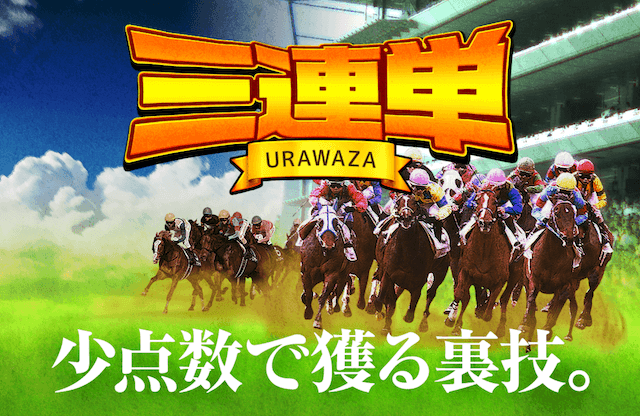 三連単
URAWAZA

少点数で獲る裏技。